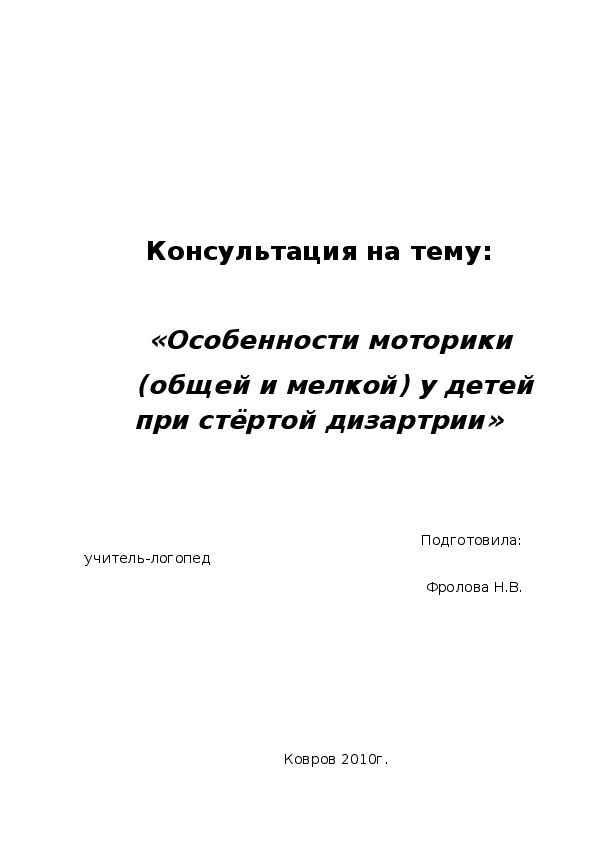 Консультация на тему:

«Особенности моторики (общей и мелкой) у детей при стёртой дизартрии»

Подготовила:
учитель-логопед
Фролова Н.В.

Ковров 2010г.